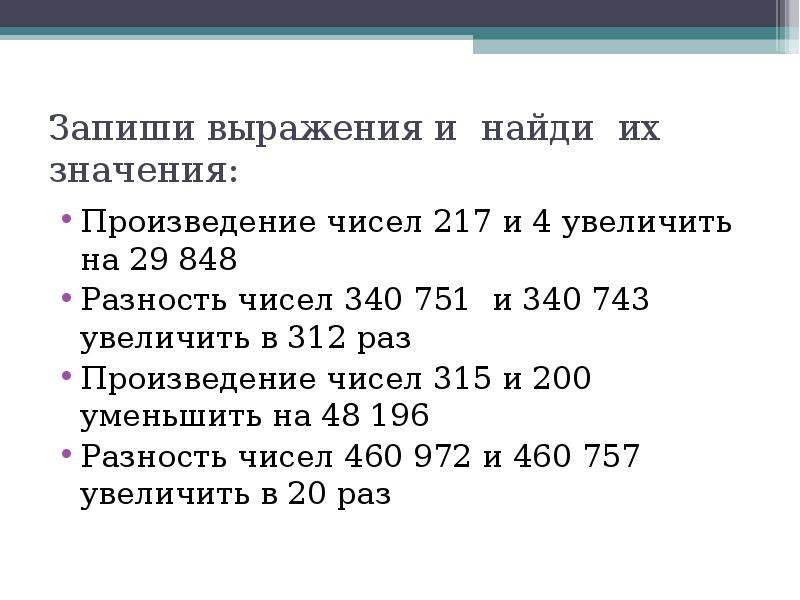 Запиши выражения и найди их значения:

• Произведение чисел 217 и 4 увеличить на 29 848
• Разность чисел 340 751 и 340 743 увеличить в 312 раз
• Произведение чисел 315 и 200 уменьшить на 48 196
• Разность чисел 460 972 и 460 757 увеличить в 20 раз